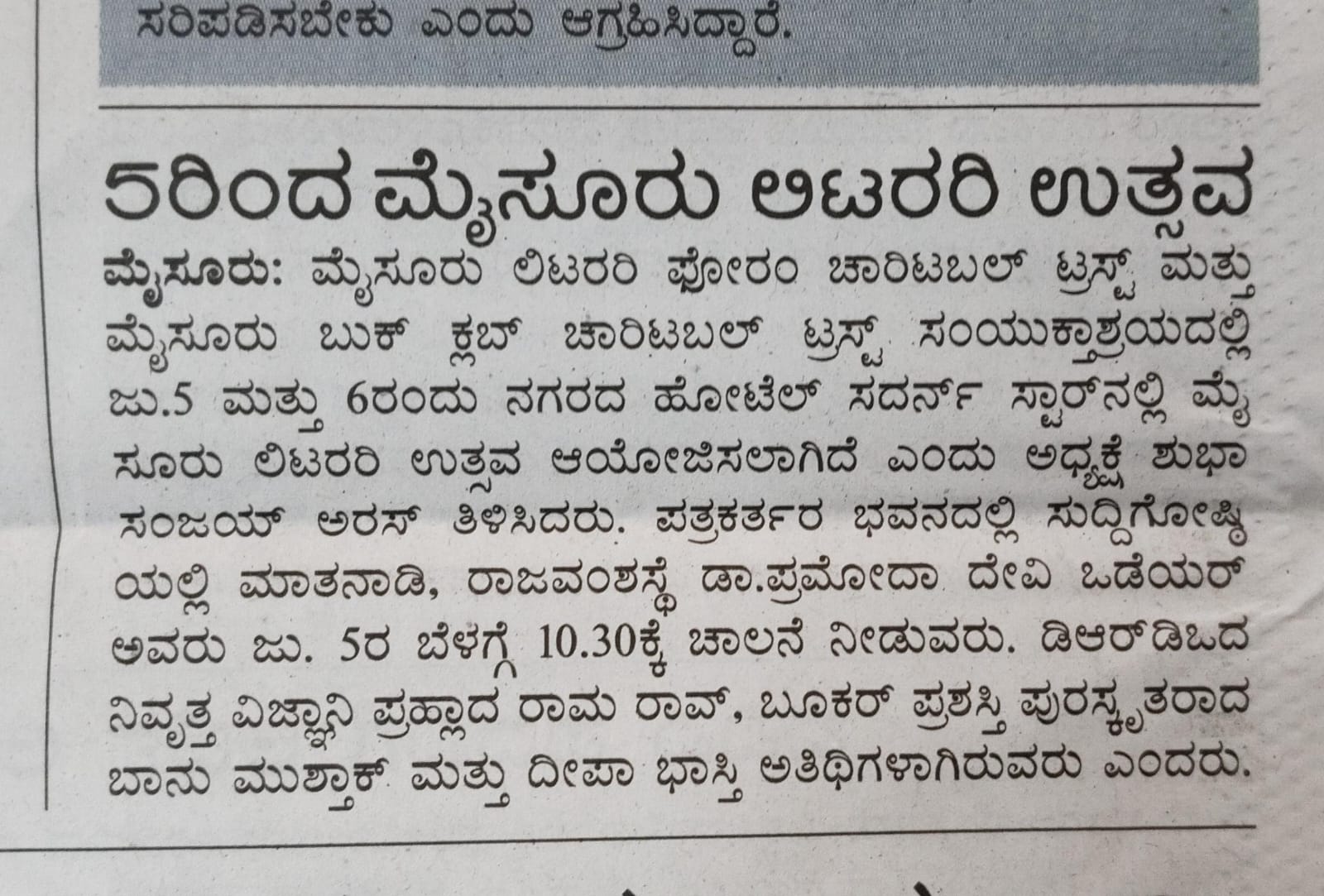 ಸರಿಪಡಿಸಬೇಕು ಎಂದು ಆಗ್ರಹಿಸಿದ್ದಾರೆ.

5ರಿಂದ ಮೈಸೂರು ಲಿಟರರಿ ಉತ್ಸವ

ಮೈಸೂರು: ಮೈಸೂರು ಲಿಟರರಿ ಫೋರಂ ಚಾರಿಟಬಲ್ ಟ್ರಸ್ಟ್ ಮತ್ತು ಮೈಸೂರು ಬುಕ್ ಕ್ಲಬ್ ಚಾರಿಟಬಲ್ ಟ್ರಸ್ಟ್ ಸಂಯುಕ್ತಾಶ್ರಯದಲ್ಲಿ ಜು.5 ಮತ್ತು 6ರಂದು ನಗರದ ಹೋಟೆಲ್ ಸದರ್ನ್ ಸ್ಟಾರ್‌ನಲ್ಲಿ ಮೈಸೂರು ಲಿಟರರಿ ಉತ್ಸವ ಆಯೋಜಿಸಲಾಗಿದೆ ಎಂದು ಅಧ್ಯಕ್ಷೆ ಶುಭಾ ಸಂಜಯ್ ಅರಸ್ ತಿಳಿಸಿದರು. ಪತ್ರಕರ್ತರ ಭವನದಲ್ಲಿ ಸುದ್ದಿಗೋಷ್ಠಿಯಲ್ಲಿ ಮಾತನಾಡಿ, ರಾಜವಂಶಸ್ಥೆ ಡಾ.ಪ್ರಮೋದಾ ದೇವಿ ಒಡೆಯರ್ ಅವರು ಜು. 5ರ ಬೆಳಗ್ಗೆ 10.30ಕ್ಕೆ ಚಾಲನೆ ನೀಡುವರು. ಡಿಆರ್‌ಡಿಒದ ನಿವೃತ್ತ ವಿಜ್ಞಾನಿ ಪ್ರಹ್ಲಾದ ರಾಮ ರಾವ್, ಬೂಕರ್ ಪ್ರಶಸ್ತಿ ಪುರಸ್ಕೃತರಾದ ಬಾನು ಮುಶ್ತಾಕ್ ಮತ್ತು ದೀಪಾ ಭಾಸ್ತಿ ಅತಿಥಿಗಳಾಗಿರುವರು ಎಂದರು.